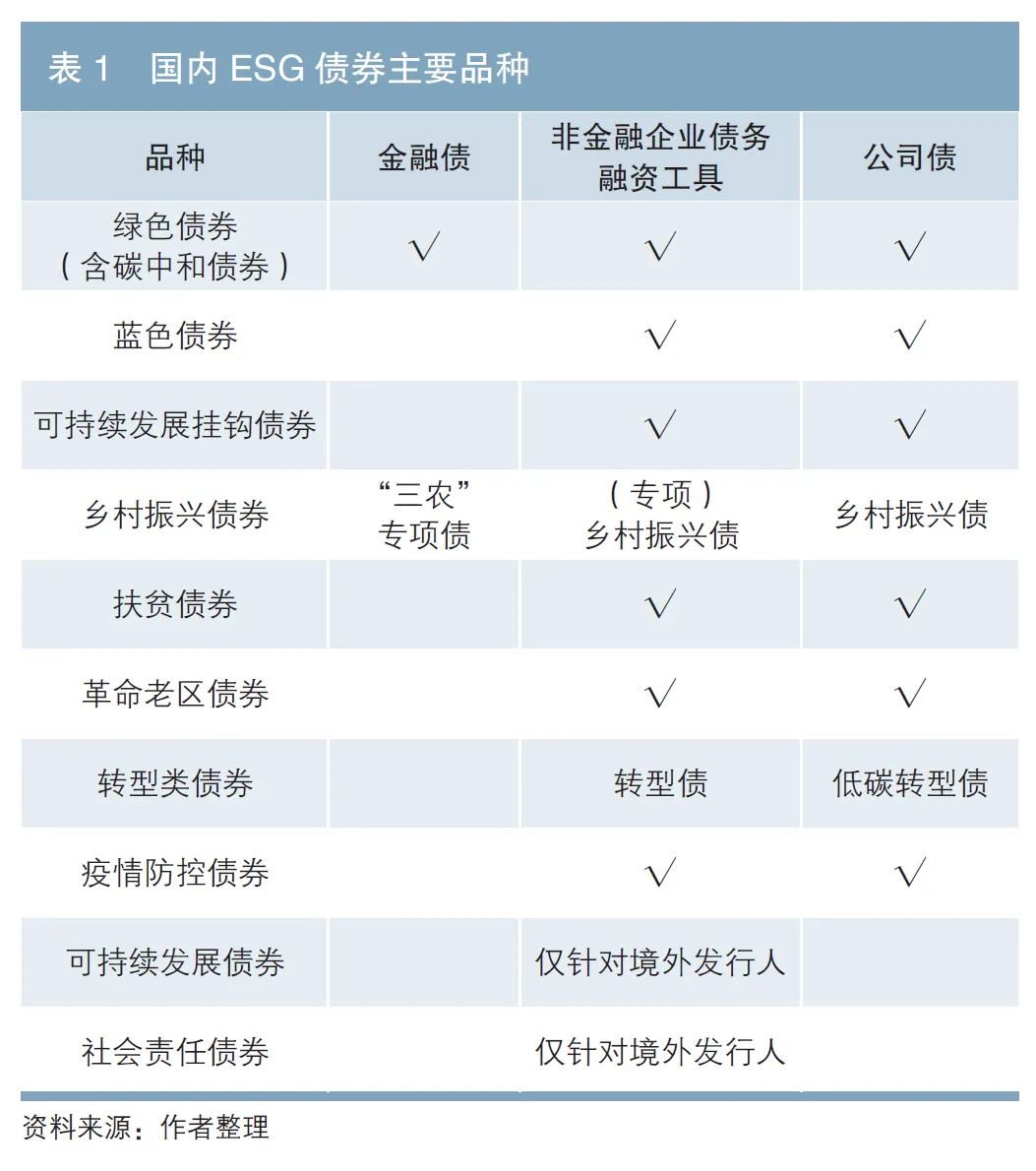 表 1　国内 ESG 债券主要品种

| 品种 | 金融债 | 非金融企业债务融资工具 | 公司债 |
|---|---|---|---|
| 绿色债券（含碳中和债券） | √ | √ | √ |
| 蓝色债券 |  | √ | √ |
| 可持续发展挂钩债券 |  | √ | √ |
| 乡村振兴债券 | “三农”专项债 | （专项）乡村振兴债 | 乡村振兴债 |
| 扶贫债券 |  | √ | √ |
| 革命老区债券 |  | √ | √ |
| 转型类债券 |  | 转型债 | 低碳转型债 |
| 疫情防控债券 |  | √ | √ |
| 可持续发展债券 |  | 仅针对境外发行人 |  |
| 社会责任债券 |  | 仅针对境外发行人 |  |

资料来源：作者整理